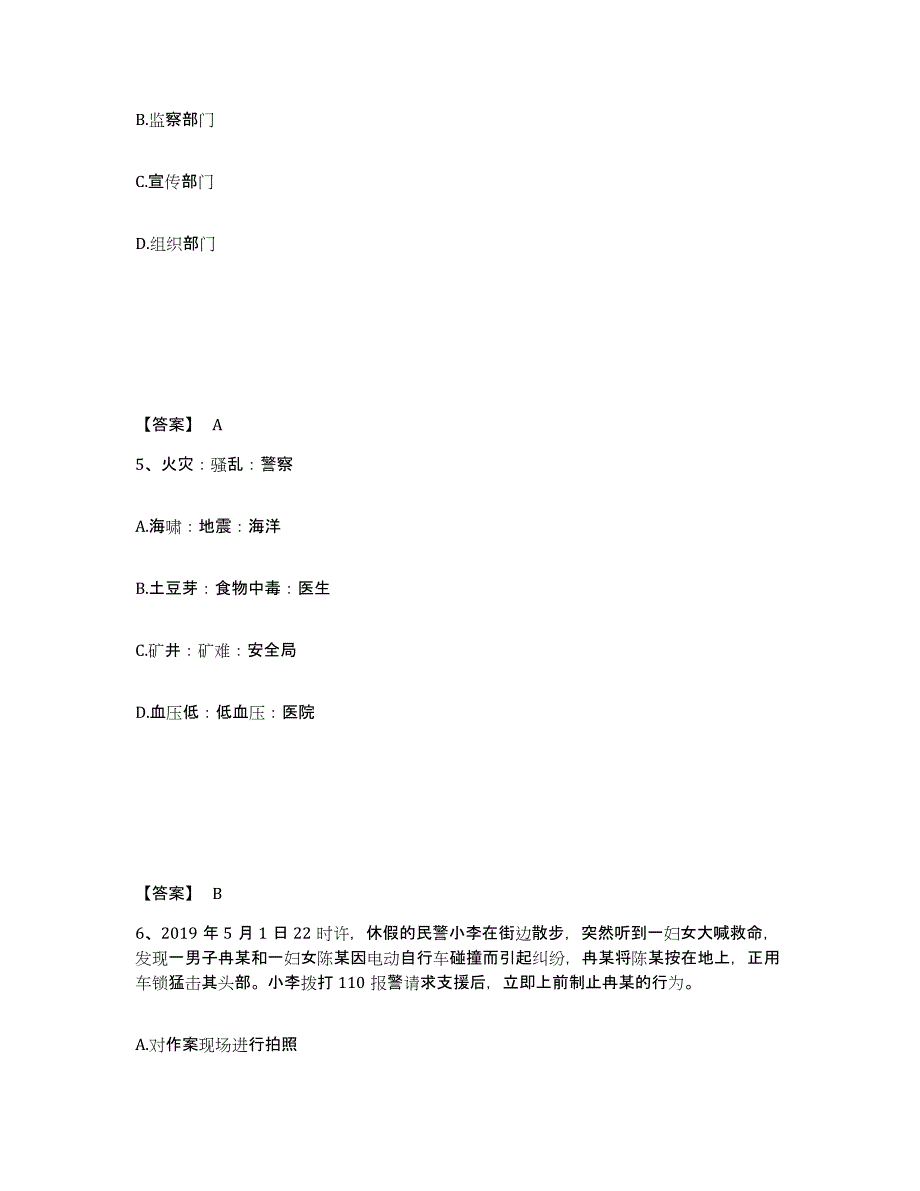 B.监察部门

C.宣传部门

D.组织部门

【答案】 A

5、火灾：骚乱：警察

A.海啸：地震：海洋

B.土豆芽：食物中毒：医生

C.矿井：矿难：安全局

D.血压低：低血压：医院

【答案】 B

6、2019 年 5 月 1 日 22 时许，休假的民警小李在街边散步，突然听到一妇女大喊救命，发现一男子冉某和一妇女陈某因电动自行车碰撞而引起纠纷，冉某将陈某按在地上，正用车锁猛击其头部。小李拨打 110 报警请求支援后，立即上前制止冉某的行为。

A.对作案现场进行拍照